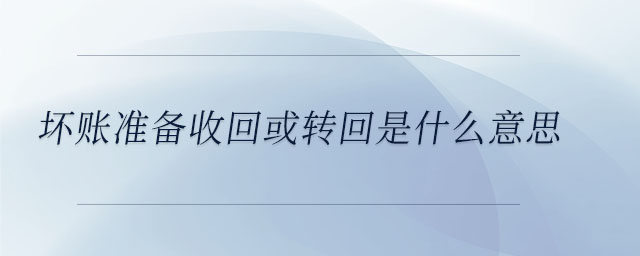 坏账准备收回或转回是什么意思